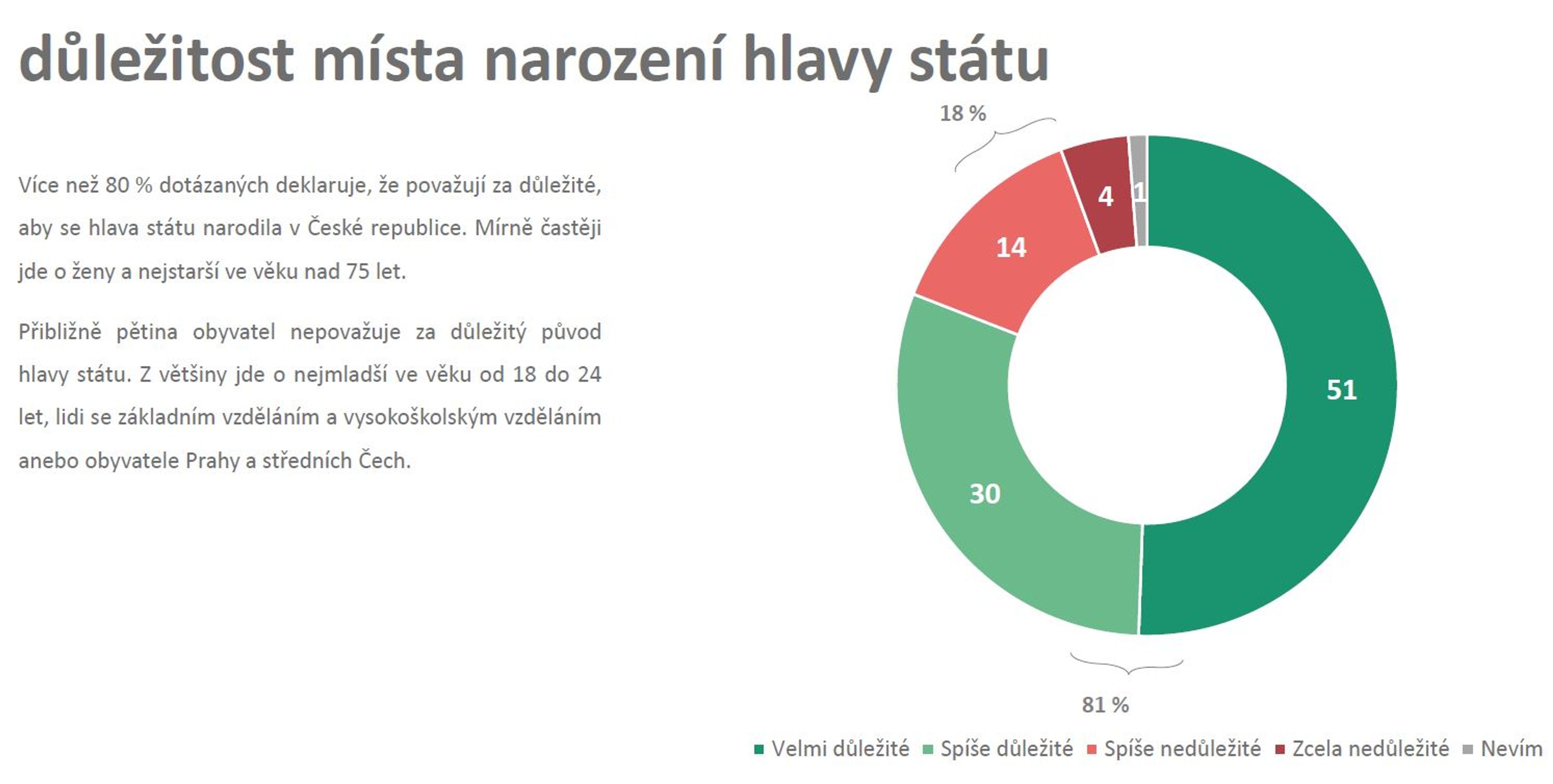 důležitost místa narození hlavy státu

Více než 80 % dotázaných deklaruje, že považují za důležité, aby se hlava státu narodila v České republice. Mírně častěji jde o ženy a nejstarší ve věku nad 75 let.

Přibližně pětina obyvatel nepovažuje za důležitý původ hlavy státu. Z většiny jde o nejmladší ve věku od 18 do 24 let, lidi se základním vzděláním a vysokoškolským vzděláním anebo obyvatele Prahy a středních Čech.

18 %

4

1

14

51

30

81 %

Velmi důležité
Spíše důležité
Spíše nedůležité
Zcela nedůležité
Nevím